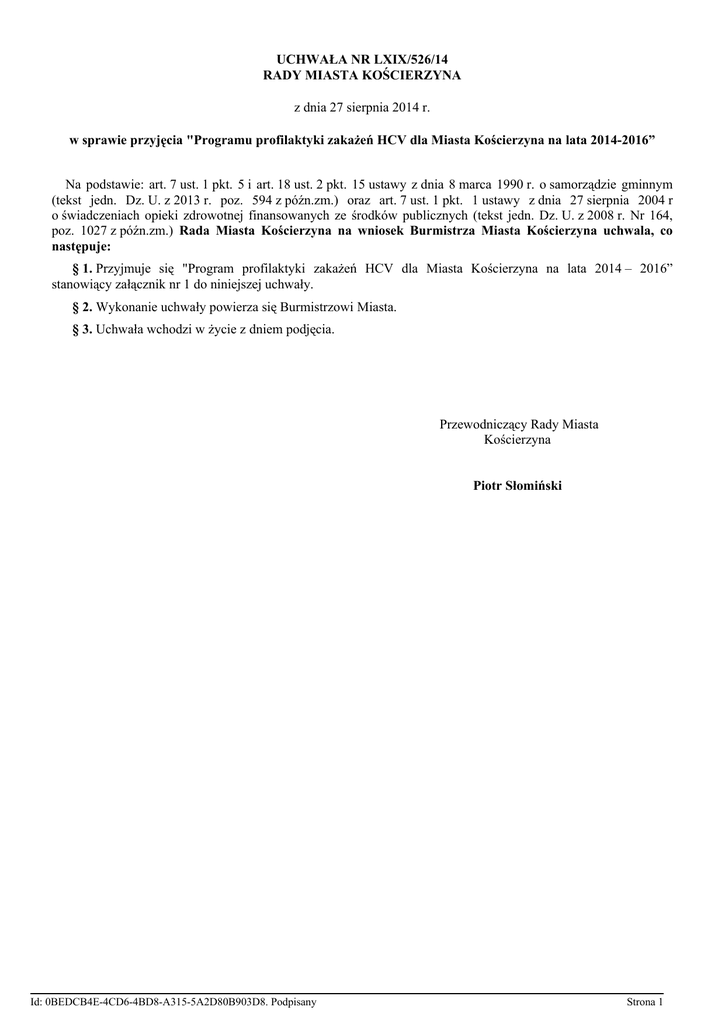 UCHWAŁA NR LXIX/526/14
RADY MIASTA KOŚCIERZYNA

z dnia 27 sierpnia 2014 r.

w sprawie przyjęcia "Programu profilaktyki zakażeń HCV dla Miasta Kościerzyna na lata 2014-2016”

Na podstawie: art. 7 ust. 1 pkt. 5 i art. 18 ust. 2 pkt. 15 ustawy z dnia 8 marca 1990 r. o samorządzie gminnym (tekst jedn. Dz. U. z 2013 r. poz. 594 z późn.zm.) oraz art. 7 ust. 1 pkt. 1 ustawy z dnia 27 sierpnia 2004 r o świadczeniach opieki zdrowotnej finansowanych ze środków publicznych (tekst jedn. Dz. U. z 2008 r. Nr 164, poz. 1027 z późn.zm.) Rada Miasta Kościerzyna na wniosek Burmistrza Miasta Kościerzyna uchwala, co następuje:

§ 1. Przyjmuje się "Program profilaktyki zakażeń HCV dla Miasta Kościerzyna na lata 2014 – 2016” stanowiący załącznik nr 1 do niniejszej uchwały.

§ 2. Wykonanie uchwały powierza się Burmistrzowi Miasta.

§ 3. Uchwała wchodzi w życie z dniem podjęcia.

Przewodniczący Rady Miasta
Kościerzyna

Piotr Słomiński

Id: 0BEDCB4E-4CD6-4BD8-A315-5A2D80B903D8. Podpisany

Strona 1